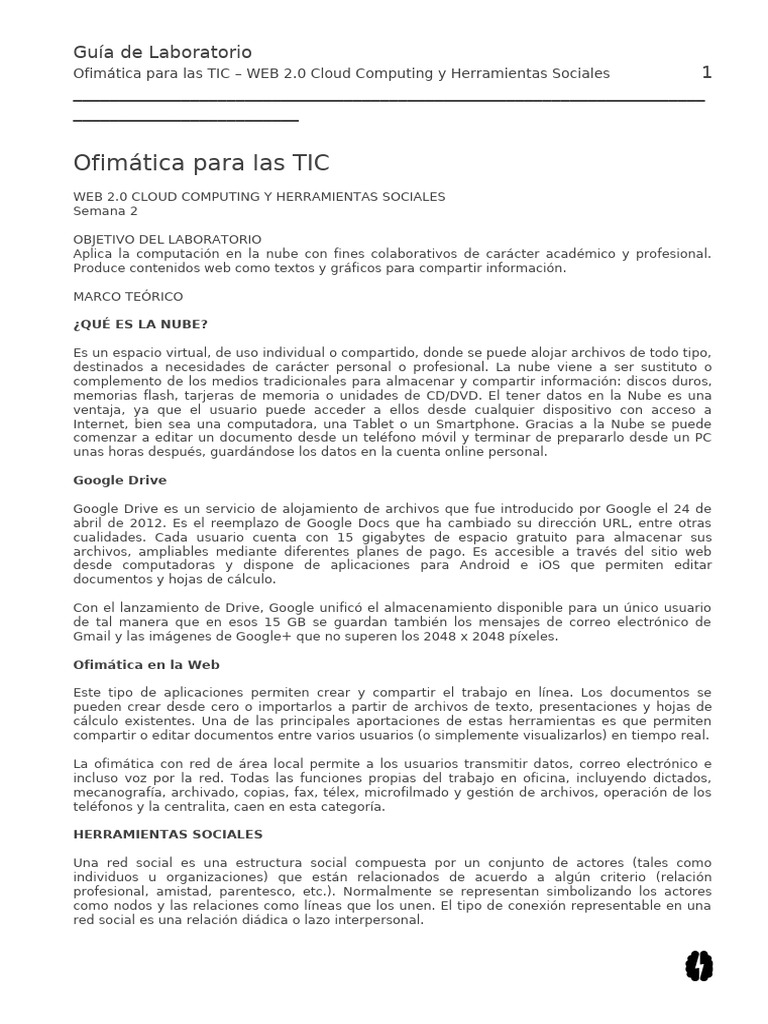 Guía de Laboratorio
Ofimática para las TIC – WEB 2.0 Cloud Computing y Herramientas Sociales 1

Ofimática para las TIC

WEB 2.0 CLOUD COMPUTING Y HERRAMIENTAS SOCIALES
Semana 2

OBJETIVO DEL LABORATORIO
Aplica la computación en la nube con fines colaborativos de carácter académico y profesional. Produce contenidos web como textos y gráficos para compartir información.

MARCO TEÓRICO

¿QUÉ ES LA NUBE?

Es un espacio virtual, de uso individual o compartido, donde se puede alojar archivos de todo tipo, destinados a necesidades de carácter personal o profesional. La nube viene a ser sustituto o complemento de los medios tradicionales para almacenar y compartir información: discos duros, memorias flash, tarjeras de memoria o unidades de CD/DVD. El tener datos en la Nube es una ventaja, ya que el usuario puede acceder a ellos desde cualquier dispositivo con acceso a Internet, bien sea una computadora, una Tablet o un Smartphone. Gracias a la Nube se puede comenzar a editar un documento desde un teléfono móvil y terminar de prepararlo desde un PC unas horas después, guardándose los datos en la cuenta online personal.

Google Drive

Google Drive es un servicio de alojamiento de archivos que fue introducido por Google el 24 de abril de 2012. Es el reemplazo de Google Docs que ha cambiado su dirección URL, entre otras cualidades. Cada usuario cuenta con 15 gigabytes de espacio gratuito para almacenar sus archivos, ampliables mediante diferentes planes de pago. Es accesible a través del sitio web desde computadoras y dispone de aplicaciones para Android e iOS que permiten editar documentos y hojas de cálculo.

Con el lanzamiento de Drive, Google unificó el almacenamiento disponible para un único usuario de tal manera que en esos 15 GB se guardan también los mensajes de correo electrónico de Gmail y las imágenes de Google+ que no superen los 2048 x 2048 píxeles.

Ofimática en la Web

Este tipo de aplicaciones permiten crear y compartir el trabajo en línea. Los documentos se pueden crear desde cero o importarlos a partir de archivos de texto, presentaciones y hojas de cálculo existentes. Una de las principales aportaciones de estas herramientas es que permiten compartir o editar documentos entre varios usuarios (o simplemente visualizarlos) en tiempo real.

La ofimática con red de área local permite a los usuarios transmitir datos, correo electrónico e incluso voz por la red. Todas las funciones propias del trabajo en oficina, incluyendo dictados, mecanografía, archivado, copias, fax, télex, microfilmado y gestión de archivos, operación de los teléfonos y la centralita, caen en esta categoría.

HERRAMIENTAS SOCIALES

Una red social es una estructura social compuesta por un conjunto de actores (tales como individuos u organizaciones) que están relacionados de acuerdo a algún criterio (relación profesional, amistad, parentesco, etc.). Normalmente se representan simbolizando los actores como nodos y las relaciones como líneas que los unen. El tipo de conexión representable en una red social es una relación diádica o lazo interpersonal.